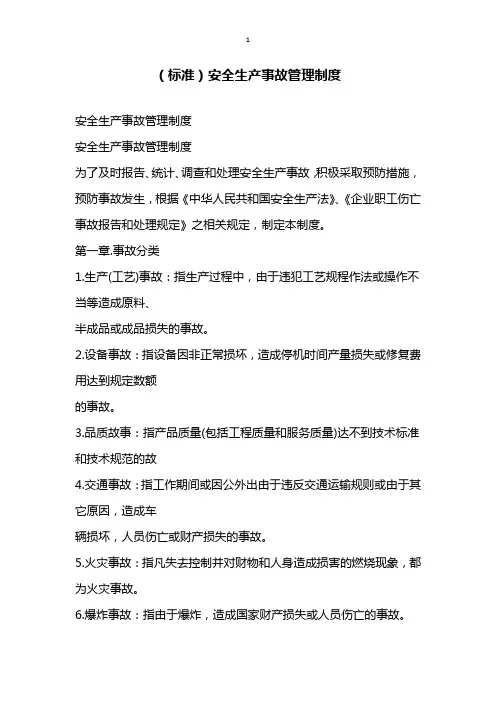 1

（标准）安全生产事故管理制度

安全生产事故管理制度

安全生产事故管理制度

为了及时报告、统计、调查和处理安全生产事故，积极采取预防措施，预防事故发生，根据《中华人民共和国安全生产法》、《企业职工伤亡事故报告和处理规定》之相关规定，制定本制度。

第一章.事故分类

1.生产(工艺)事故：指生产过程中，由于违犯工艺规程作法或操作不当等造成原料、

半成品或成品损失的事故。

2.设备事故：指设备因非正常损坏，造成停机时间产量损失或修复费用达到规定数额

的事故。

3.品质故事：指产品质量(包括工程质量和服务质量)达不到技术标准和技术规范的故

4.交通事故：指工作期间或因公外出由于违反交通运输规则或由于其它原因，造成车

辆损坏，人员伤亡或财产损失的事故。

5.火灾事故：指凡失去控制并对财物和人身造成损害的燃烧现象，都为火灾事故。

6.爆炸事故：指由于爆炸，造成国家财产损失或人员伤亡的事故。